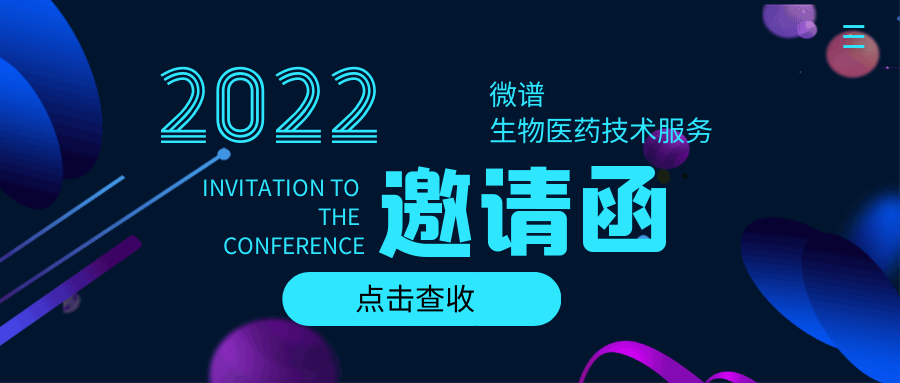 2022

微谱
生物医药技术服务

INVITATION TO THE CONFERENCE

邀请函

点击查收